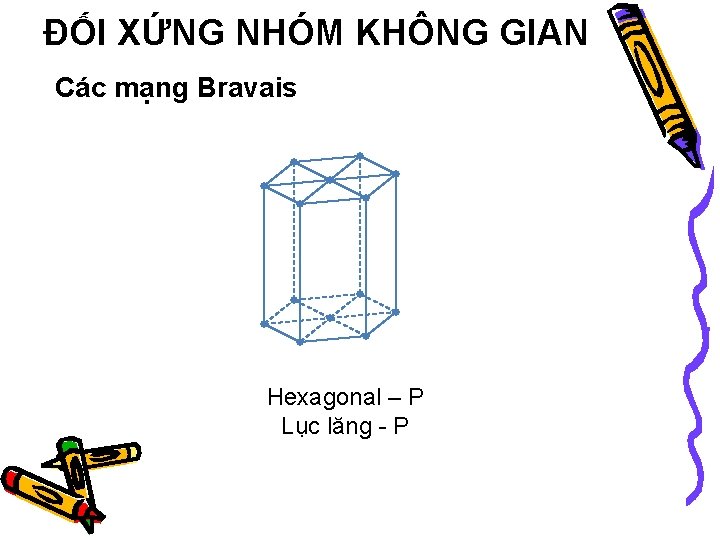 ĐỐI XỨNG NHÓM KHÔNG GIAN

Các mạng Bravais

Hexagonal – P
Lục lăng - P